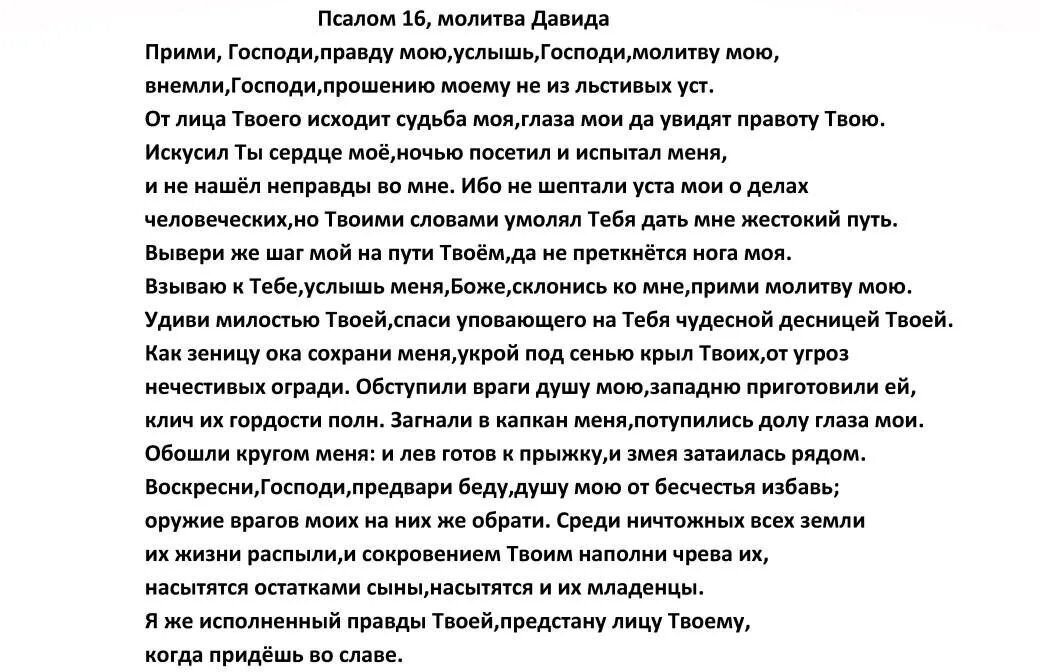 Псалом 16, молитва Давида

Прими, Господи,правду мою,услышь,Господи,молитву мою, внемли,Господи,прошению моему не из льстивых уст. От лица Твоего исходит судьба моя,глаза мои да увидят правоту Твою. Искусил Ты сердце моё,ночью посетил и испытал меня, и не нашёл неправды во мне. Ибо не шептали уста мои о делах человеческих,но Твоими словами умолял Тебя дать мне жестокий путь. Вывери же шаг мой на пути Твоём,да не преткнётся нога моя. Взываю к Тебе,услышь меня,Боже,склонись ко мне,прими молитву мою. Удиви милостью Твоей,спаси уповающего на Тебя чудесной десницей Твоей. Как зеницу ока сохрани меня,укрой под сенью крыл Твоих,от угроз нечестивых огради. Обступили враги душу мою,западню приготовили ей, клич их гордости полн. Загнали в капкан меня,потупились долу глаза мои. Обошли кругом меня: и лев готов к прыжку,и змея затаилась рядом. Воскресни,Господи,предвари беду,душу мою от бесчестья избавь; оружие врагов моих на них же обрати. Среди ничтожных всех земли их жизни распыли,и сокровением Твоим наполни чрева их, насытятся остатками сыны,насытятся и их младенцы. Я же исполненный правды Твоей,предстану лицу Твоему, когда придёшь во славе.